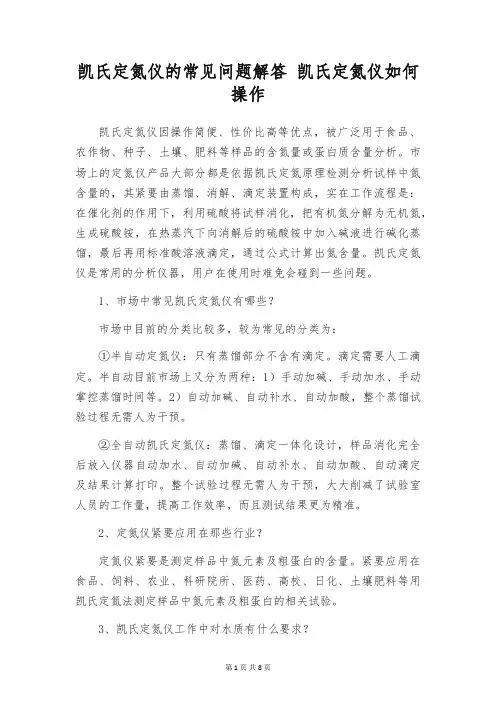 凯氏定氮仪的常见问题解答 凯氏定氮仪如何操作

凯氏定氮仪因操作简便、性价比高等优点，被广泛用于食品、农作物、种子、土壤、肥料等样品的含氮量或蛋白质含量分析。市场上的定氮仪产品大部分都是依据凯氏定氮原理检测分析试样中氮含量的，其紧要由蒸馏、消解、滴定装置构成，实在工作流程是：在催化剂的作用下，利用硫酸将试样消化，把有机氮分解为无机氮，生成硫酸铵，在热蒸汽下向消解后的硫酸铵中加入碱液进行碱化蒸馏，最后再用标准酸溶液滴定，通过公式计算出氮含量。凯氏定氮仪是常用的分析仪器，用户在使用时难免会碰到一些问题。

1、市场中常见凯氏定氮仪有哪些？

市场中目前的分类比较多，较为常见的分类为：

①半自动定氮仪：只有蒸馏部分不含有滴定。滴定需要人工滴定。半自动目前市场上又分为两种：1）手动加碱、手动加水、手动掌控蒸馏时间等。2）自动加碱、自动补水、自动加酸，整个蒸馏试验过程无需人为干预。

②全自动凯氏定氮仪：蒸馏、滴定一体化设计，样品消化完全后放入仪器自动加水、自动加碱、自动补水、自动加酸、自动滴定及结果计算打印。整个试验过程无需人为干预，大大削减了试验室人员的工作量，提高工作效率，而且测试结果更为精准。

2、定氮仪紧要应用在那些行业？

定氮仪紧要是测定样品中氮元素及粗蛋白的含量。紧要应用在食品、饲料、农业、科研院所、医药、高校、日化、土壤肥料等用凯氏定氮法测定样品中氮元素及粗蛋白的相关试验。

3、凯氏定氮仪工作中对水质有什么要求？

第1页 共8页